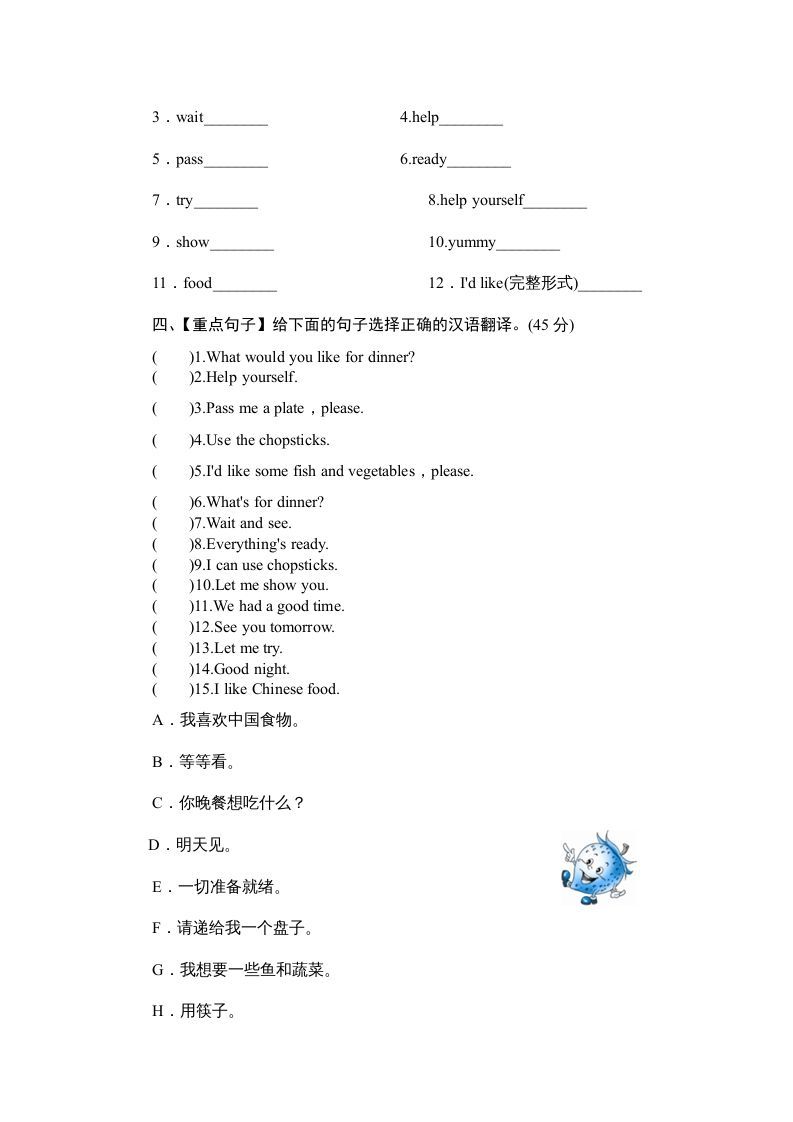 3．wait________ 4.help________

5．pass________ 6.ready________

7．try________ 8.help yourself________

9．show________ 10.yummy________

11．food________ 12．I'd like(完整形式)________

四、【重点句子】给下面的句子选择正确的汉语翻译。(45 分)

(　　)1.What would you like for dinner?
(　　)2.Help yourself.

(　　)3.Pass me a plate，please.

(　　)4.Use the chopsticks.

(　　)5.I'd like some fish and vegetables，please.

(　　)6.What's for dinner?
(　　)7.Wait and see.
(　　)8.Everything's ready.
(　　)9.I can use chopsticks.
(　　)10.Let me show you.
(　　)11.We had a good time.
(　　)12.See you tomorrow.
(　　)13.Let me try.
(　　)14.Good night.
(　　)15.I like Chinese food.

A．我喜欢中国食物。

B．等等看。

C．你晚餐想吃什么？

D．明天见。

E．一切准备就绪。

F．请递给我一个盘子。

G．我想要一些鱼和蔬菜。

H．用筷子。